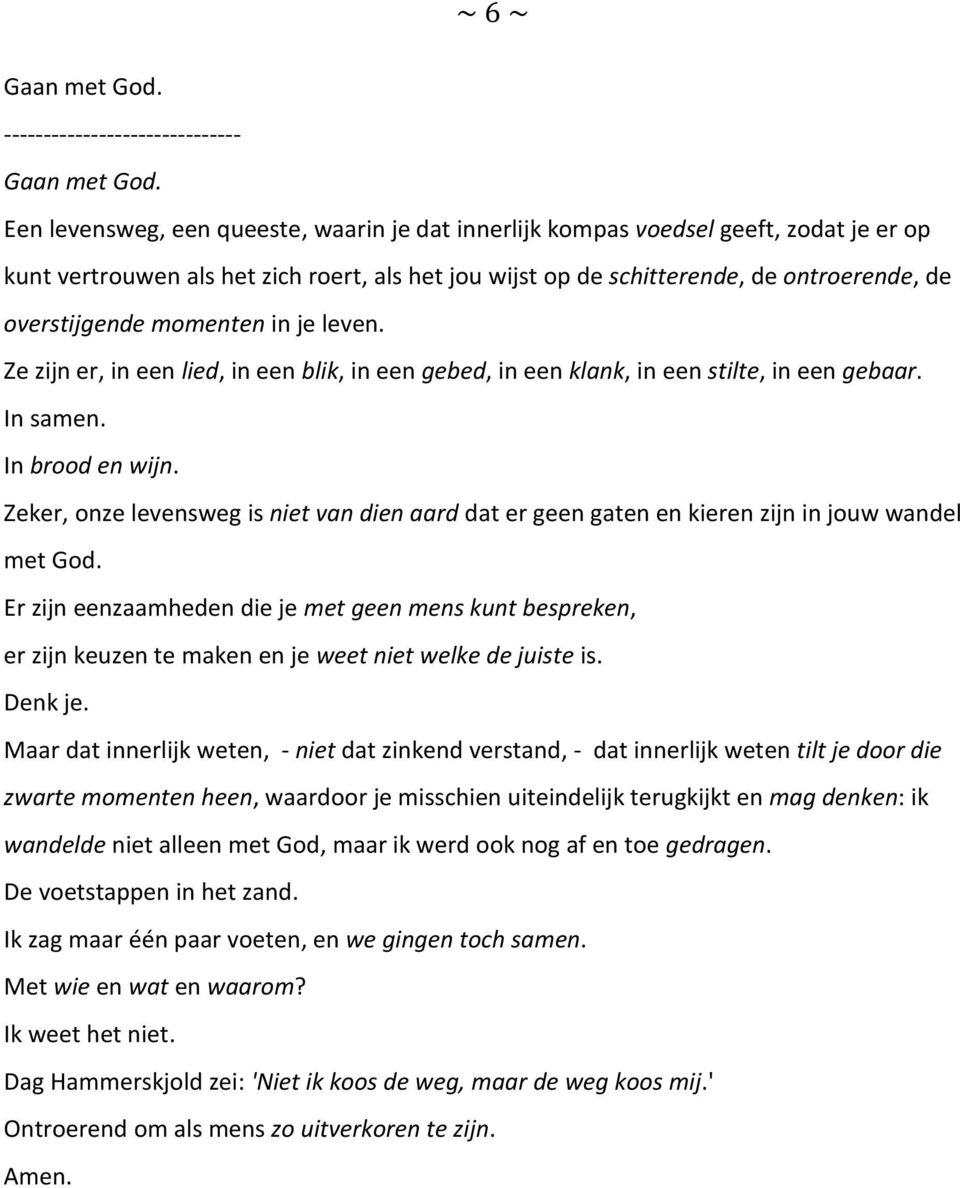 ~ 6 ~

Gaan met God.

------------------------------

Gaan met God.

Een levensweg, een queeste, waarin je dat innerlijk kompas voedsel geeft, zodat je er op kunt vertrouwen als het zich roert, als het jou wijst op de schitterende, de ontroerende, de overstijgende momenten in je leven.

Ze zijn er, in een lied, in een blik, in een gebed, in een klank, in een stilte, in een gebaar.

In samen.

In brood en wijn.

Zeker, onze levensweg is niet van dien aard dat er geen gaten en kieren zijn in jouw wandel met God.

Er zijn eenzaamheden die je met geen mens kunt bespreken,

er zijn keuzen te maken en je weet niet welke de juiste is.

Denk je.

Maar dat innerlijk weten, - niet dat zinkend verstand, - dat innerlijk weten tilt je door die zwarte momenten heen, waardoor je misschien uiteindelijk terugkijkt en mag denken: ik wandelde niet alleen met God, maar ik werd ook nog af en toe gedragen.

De voetstappen in het zand.

Ik zag maar één paar voeten, en we gingen toch samen.

Met wie en wat en waarom?

Ik weet het niet.

Dag Hammerskjold zei: 'Niet ik koos de weg, maar de weg koos mij.'

Ontroerend om als mens zo uitverkoren te zijn.

Amen.